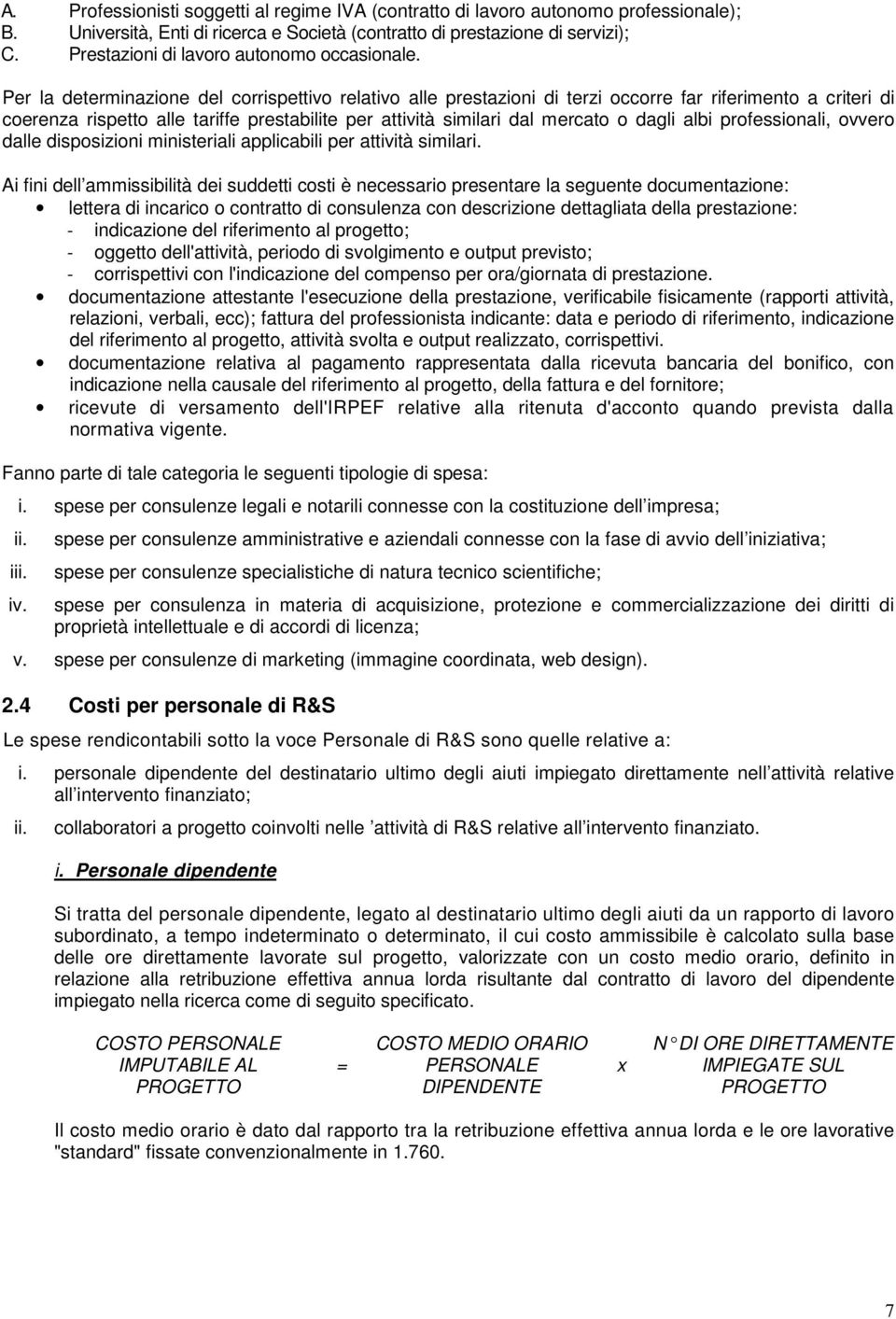 A. Professionisti soggetti al regime IVA (contratto di lavoro autonomo professionale);
B. Università, Enti di ricerca e Società (contratto di prestazione di servizi);
C. Prestazioni di lavoro autonomo occasionale.

Per la determinazione del corrispettivo relativo alle prestazioni di terzi occorre far riferimento a criteri di coerenza rispetto alle tariffe prestabilite per attività similari dal mercato o dagli albi professionali, ovvero dalle disposizioni ministeriali applicabili per attività similari.

Ai fini dell ammissibilità dei suddetti costi è necessario presentare la seguente documentazione:
• lettera di incarico o contratto di consulenza con descrizione dettagliata della prestazione:
- indicazione del riferimento al progetto;
- oggetto dell'attività, periodo di svolgimento e output previsto;
- corrispettivi con l'indicazione del compenso per ora/giornata di prestazione.
• documentazione attestante l'esecuzione della prestazione, verificabile fisicamente (rapporti attività, relazioni, verbali, ecc); fattura del professionista indicante: data e periodo di riferimento, indicazione del riferimento al progetto, attività svolta e output realizzato, corrispettivi.
• documentazione relativa al pagamento rappresentata dalla ricevuta bancaria del bonifico, con indicazione nella causale del riferimento al progetto, della fattura e del fornitore;
• ricevute di versamento dell'IRPEF relative alla ritenuta d'acconto quando prevista dalla normativa vigente.

Fanno parte di tale categoria le seguenti tipologie di spesa:
i. spese per consulenze legali e notarili connesse con la costituzione dell impresa;
ii. spese per consulenze amministrative e aziendali connesse con la fase di avvio dell iniziativa;
iii. spese per consulenze specialistiche di natura tecnico scientifiche;
iv. spese per consulenza in materia di acquisizione, protezione e commercializzazione dei diritti di proprietà intellettuale e di accordi di licenza;
v. spese per consulenze di marketing (immagine coordinata, web design).

2.4 Costi per personale di R&S

Le spese rendicontabili sotto la voce Personale di R&S sono quelle relative a:
i. personale dipendente del destinatario ultimo degli aiuti impiegato direttamente nell attività relative all intervento finanziato;
ii. collaboratori a progetto coinvolti nelle attività di R&S relative all intervento finanziato.

i. Personale dipendente

Si tratta del personale dipendente, legato al destinatario ultimo degli aiuti da un rapporto di lavoro subordinato, a tempo indeterminato o determinato, il cui costo ammissibile è calcolato sulla base delle ore direttamente lavorate sul progetto, valorizzate con un costo medio orario, definito in relazione alla retribuzione effettiva annua lorda risultante dal contratto di lavoro del dipendente impiegato nella ricerca come di seguito specificato.

COSTO PERSONALE IMPUTABILE AL PROGETTO = COSTO MEDIO ORARIO PERSONALE DIPENDENTE x N° DI ORE DIRETTAMENTE IMPIEGATE SUL PROGETTO

Il costo medio orario è dato dal rapporto tra la retribuzione effettiva annua lorda e le ore lavorative "standard" fissate convenzionalmente in 1.760.

7